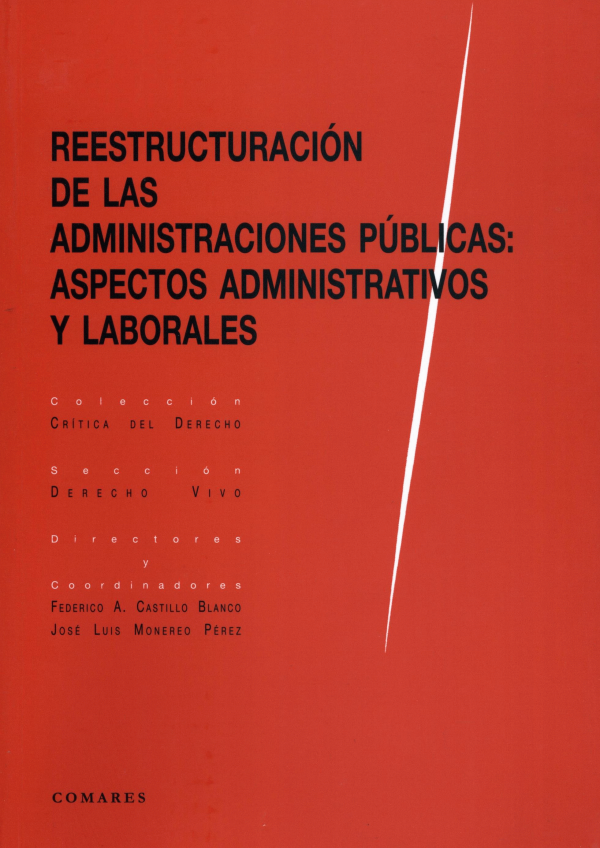 REESTRUCTURACIÓN DE LAS ADMINISTRACIONES PÚBLICAS: ASPECTOS ADMINISTRATIVOS Y LABORALES

Colección
CRÍTICA DEL DERECHO

Sección
DERECHO VIVO

Directores
y
Coordinadores
FEDERICO A. CASTILLO BLANCO
JOSÉ LUIS MONEREO PÉREZ

COMARES